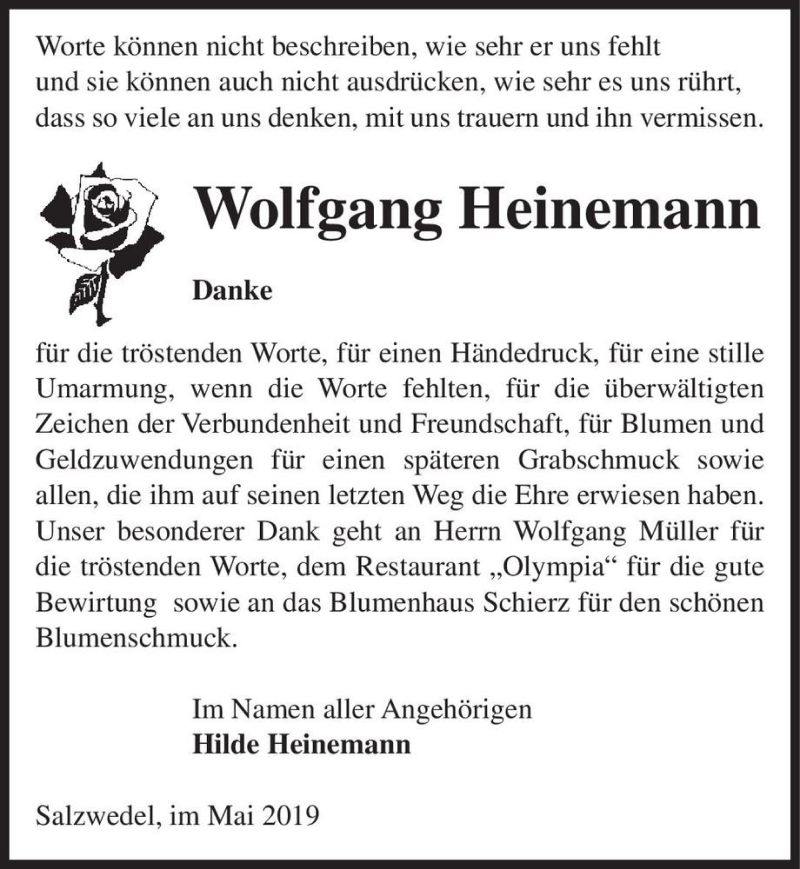 Worte können nicht beschreiben, wie sehr er uns fehlt und sie können auch nicht ausdrücken, wie sehr es uns rührt, dass so viele an uns denken, mit uns trauern und ihn vermissen.

Wolfgang Heinemann

Danke

für die tröstenden Worte, für einen Händedruck, für eine stille Umarmung, wenn die Worte fehlten, für die überwältigten Zeichen der Verbundenheit und Freundschaft, für Blumen und Geldzuwendungen für einen späteren Grabschmuck sowie allen, die ihm auf seinen letzten Weg die Ehre erwiesen haben. Unser besonderer Dank geht an Herrn Wolfgang Müller für die tröstenden Worte, dem Restaurant „Olympia“ für die gute Bewirtung sowie an das Blumenhaus Schierz für den schönen Blumenschmuck.

Im Namen aller Angehörigen
Hilde Heinemann

Salzwedel, im Mai 2019